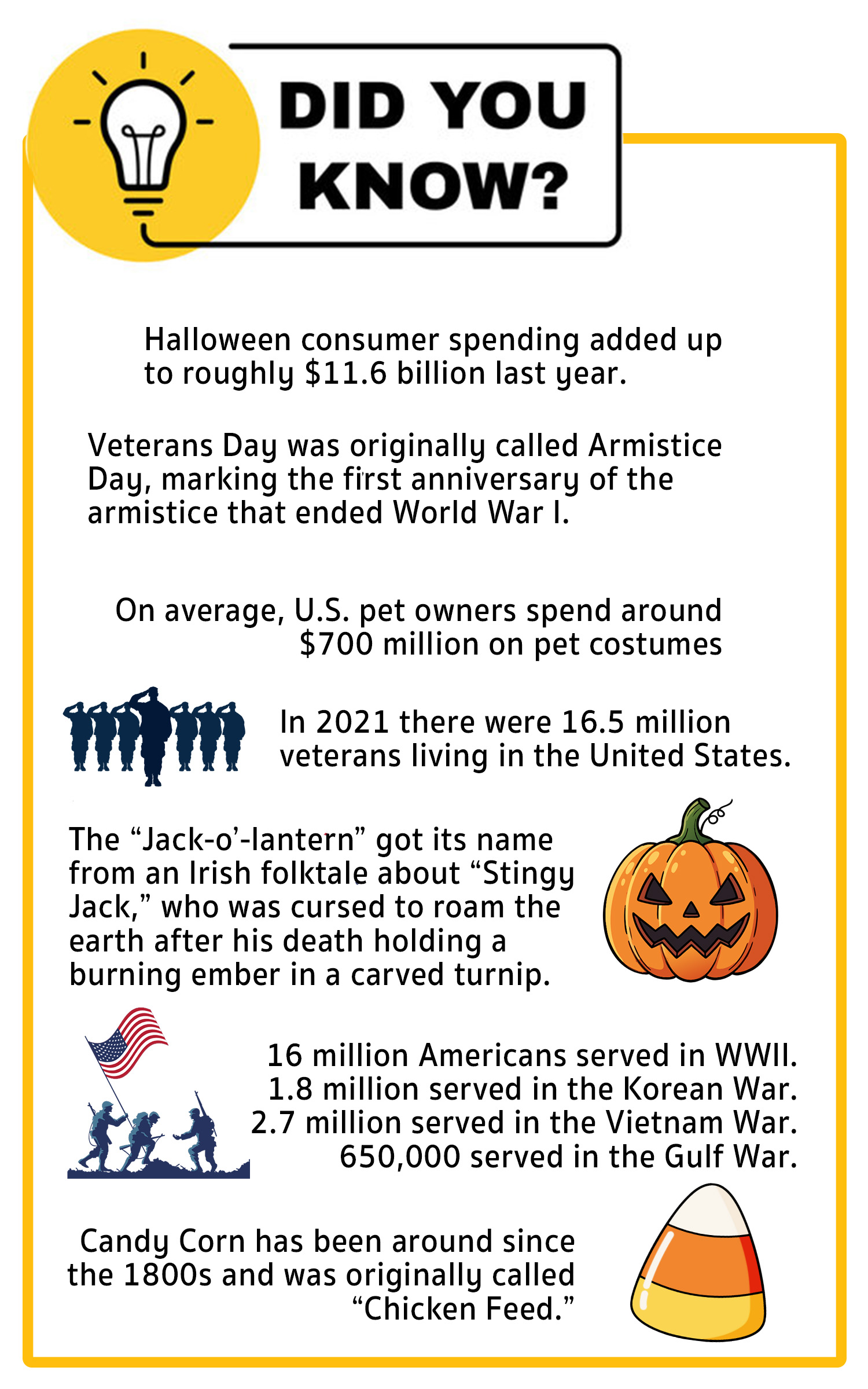 DID YOU KNOW?

Halloween consumer spending added up to roughly $11.6 billion last year.

Veterans Day was originally called Armistice Day, marking the first anniversary of the armistice that ended World War I.

On average, U.S. pet owners spend around $700 million on pet costumes

In 2021 there were 16.5 million veterans living in the United States.

The "Jack-o'-lantern" got its name from an Irish folktale about "Stingy Jack," who was cursed to roam the earth after his death holding a burning ember in a carved turnip.

16 million Americans served in WWII.
1.8 million served in the Korean War.
2.7 million served in the Vietnam War.
650,000 served in the Gulf War.

Candy Corn has been around since the 1800s and was originally called "Chicken Feed."